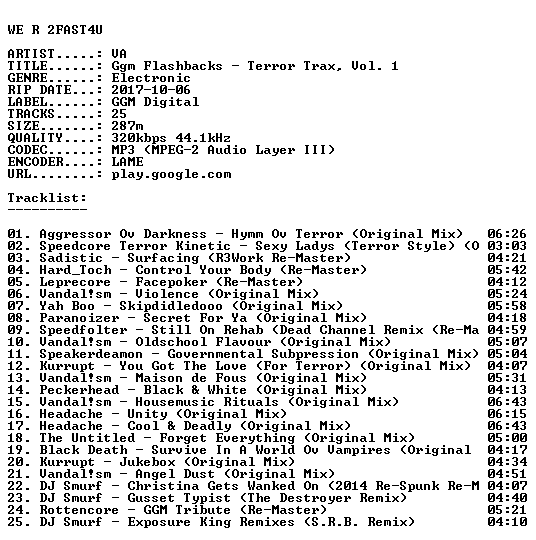 WE R 2FAST4U

ARTIST.....: VA
TITLE......: Ggm Flashbacks - Terror Trax, Vol. 1
GENRE......: Electronic
RIP DATE...: 2017-10-06
LABEL......: GGM Digital
TRACKS.....: 25
SIZE.......: 287m
QUALITY....: 320kbps 44.1kHz
CODEC......: MP3 (MPEG-2 Audio Layer III)
ENCODER....: LAME
URL........: play.google.com

Tracklist:
----------

01. Aggressor Ov Darkness - Hymm Ov Terror (Original Mix) 06:26
02. Speedcore Terror Kinetic - Sexy Ladys (Terror Style) (O 03:03
03. Sadistic - Surfacing (R3Work Re-Master) 04:21
04. Hard_Toch - Control Your Body (Re-Master) 05:42
05. Leprecore - Facepoker (Re-Master) 04:12
06. Vandal!sm - Violence (Original Mix) 05:24
07. Yah Boo - Skipdidledooo (Original Mix) 05:58
08. Paranoizer - Secret For Ya (Original Mix) 04:18
09. Speedfolter - Still On Rehab (Dead Channel Remix (Re-Ma 04:59
10. Vandal!sm - Oldschool Flavour (Original Mix) 05:07
11. Speakerdeamon - Governmental Subpression (Original Mix) 05:04
12. Kurrupt - You Got The Love (For Terror) (Original Mix) 04:07
13. Vandal!sm - Maison de Fous (Original Mix) 05:31
14. Peckerhead - Black & White (Original Mix) 04:13
15. Vandal!sm - Housemusic Rituals (Original Mix) 06:43
16. Headache - Unity (Original Mix) 06:15
17. Headache - Cool & Deadly (Original Mix) 06:43
18. The Untitled - Forget Everything (Original Mix) 05:00
19. Black Death - Survive In A World Ov Vampires (Original 04:17
20. Kurrupt - Jukebox (Original Mix) 04:34
21. Vandal!sm - Angel Dust (Original Mix) 04:51
22. DJ Smurf - Christina Gets Wanked On (2014 Re-Spunk Re-M 04:07
23. DJ Smurf - Gusset Typist (The Destroyer Remix) 04:40
24. Rottencore - GGM Tribute (Re-Master) 05:21
25. DJ Smurf - Exposure King Remixes (S.R.B. Remix) 04:10